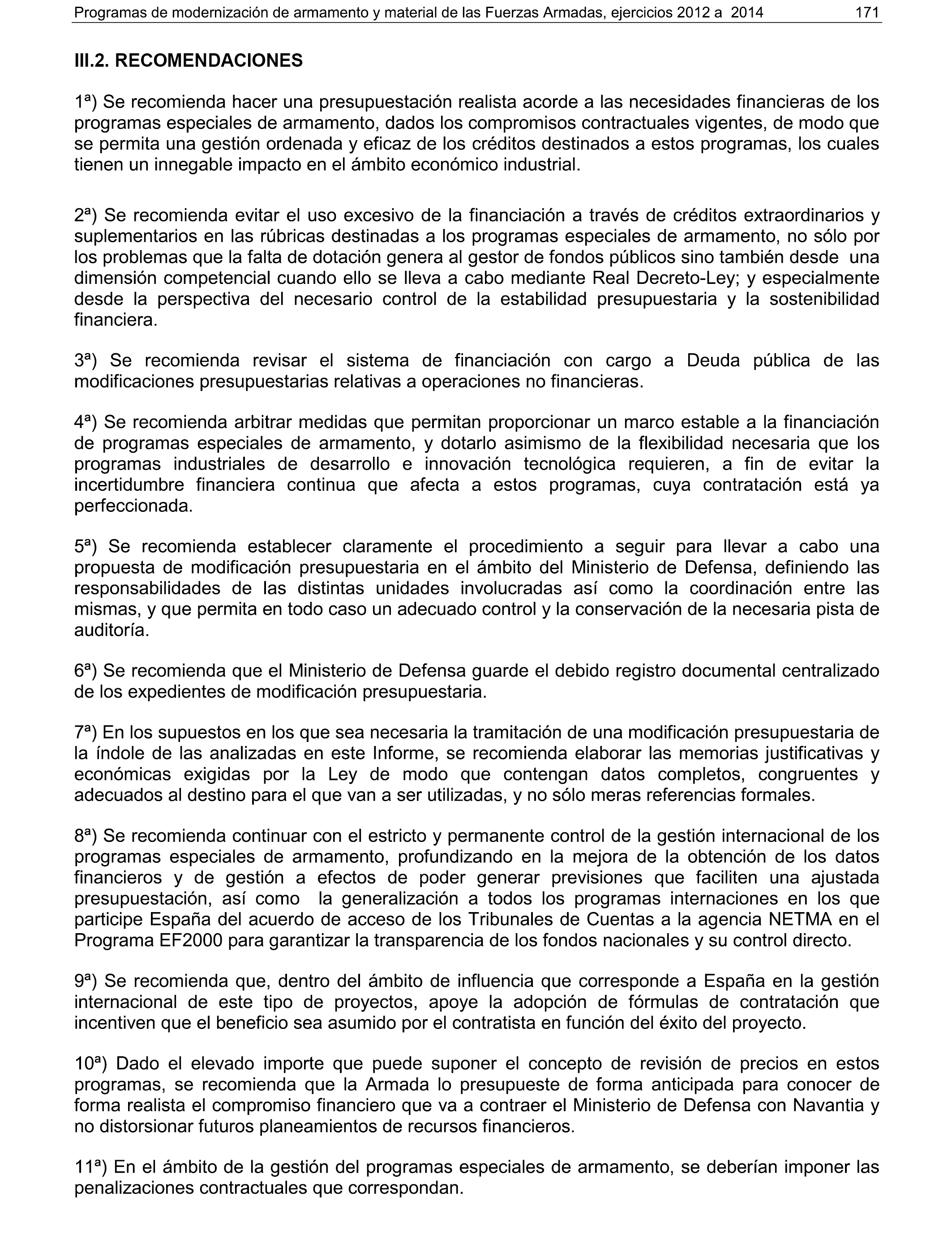 Programas de modernización de armamento y material de las Fuerzas Armadas, ejercicios 2012 a 2014 171

III.2. RECOMENDACIONES

1ª) Se recomienda hacer una presupuestación realista acorde a las necesidades financieras de los programas especiales de armamento, dados los compromisos contractuales vigentes, de modo que se permita una gestión ordenada y eficaz de los créditos destinados a estos programas, los cuales tienen un innegable impacto en el ámbito económico industrial.

2ª) Se recomienda evitar el uso excesivo de la financiación a través de créditos extraordinarios y suplementarios en las rúbricas destinadas a los programas especiales de armamento, no sólo por los problemas que la falta de dotación genera al gestor de fondos públicos sino también desde una dimensión competencial cuando ello se lleva a cabo mediante Real Decreto-Ley; y especialmente desde la perspectiva del necesario control de la estabilidad presupuestaria y la sostenibilidad financiera.

3ª) Se recomienda revisar el sistema de financiación con cargo a Deuda pública de las modificaciones presupuestarias relativas a operaciones no financieras.

4ª) Se recomienda arbitrar medidas que permitan proporcionar un marco estable a la financiación de programas especiales de armamento, y dotarlo asimismo de la flexibilidad necesaria que los programas industriales de desarrollo e innovación tecnológica requieren, a fin de evitar la incertidumbre financiera continua que afecta a estos programas, cuya contratación está ya perfeccionada.

5ª) Se recomienda establecer claramente el procedimiento a seguir para llevar a cabo una propuesta de modificación presupuestaria en el ámbito del Ministerio de Defensa, definiendo las responsabilidades de las distintas unidades involucradas así como la coordinación entre las mismas, y que permita en todo caso un adecuado control y la conservación de la necesaria pista de auditoría.

6ª) Se recomienda que el Ministerio de Defensa guarde el debido registro documental centralizado de los expedientes de modificación presupuestaria.

7ª) En los supuestos en los que sea necesaria la tramitación de una modificación presupuestaria de la índole de las analizadas en este Informe, se recomienda elaborar las memorias justificativas y económicas exigidas por la Ley de modo que contengan datos completos, congruentes y adecuados al destino para el que van a ser utilizadas, y no sólo meras referencias formales.

8ª) Se recomienda continuar con el estricto y permanente control de la gestión internacional de los programas especiales de armamento, profundizando en la mejora de la obtención de los datos financieros y de gestión a efectos de poder generar previsiones que faciliten una ajustada presupuestación, así como la generalización a todos los programas internaciones en los que participe España del acuerdo de acceso de los Tribunales de Cuentas a la agencia NETMA en el Programa EF2000 para garantizar la transparencia de los fondos nacionales y su control directo.

9ª) Se recomienda que, dentro del ámbito de influencia que corresponde a España en la gestión internacional de este tipo de proyectos, apoye la adopción de fórmulas de contratación que incentiven que el beneficio sea asumido por el contratista en función del éxito del proyecto.

10ª) Dado el elevado importe que puede suponer el concepto de revisión de precios en estos programas, se recomienda que la Armada lo presupueste de forma anticipada para conocer de forma realista el compromiso financiero que va a contraer el Ministerio de Defensa con Navantia y no distorsionar futuros planeamientos de recursos financieros.

11ª) En el ámbito de la gestión del programas especiales de armamento, se deberían imponer las penalizaciones contractuales que correspondan.